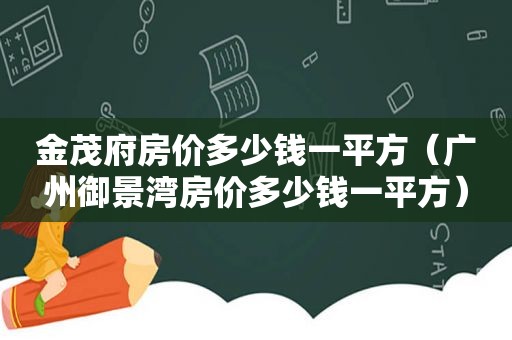 金茂府房价多少钱一平方（广州御景湾房价多少钱一平方）

STAT